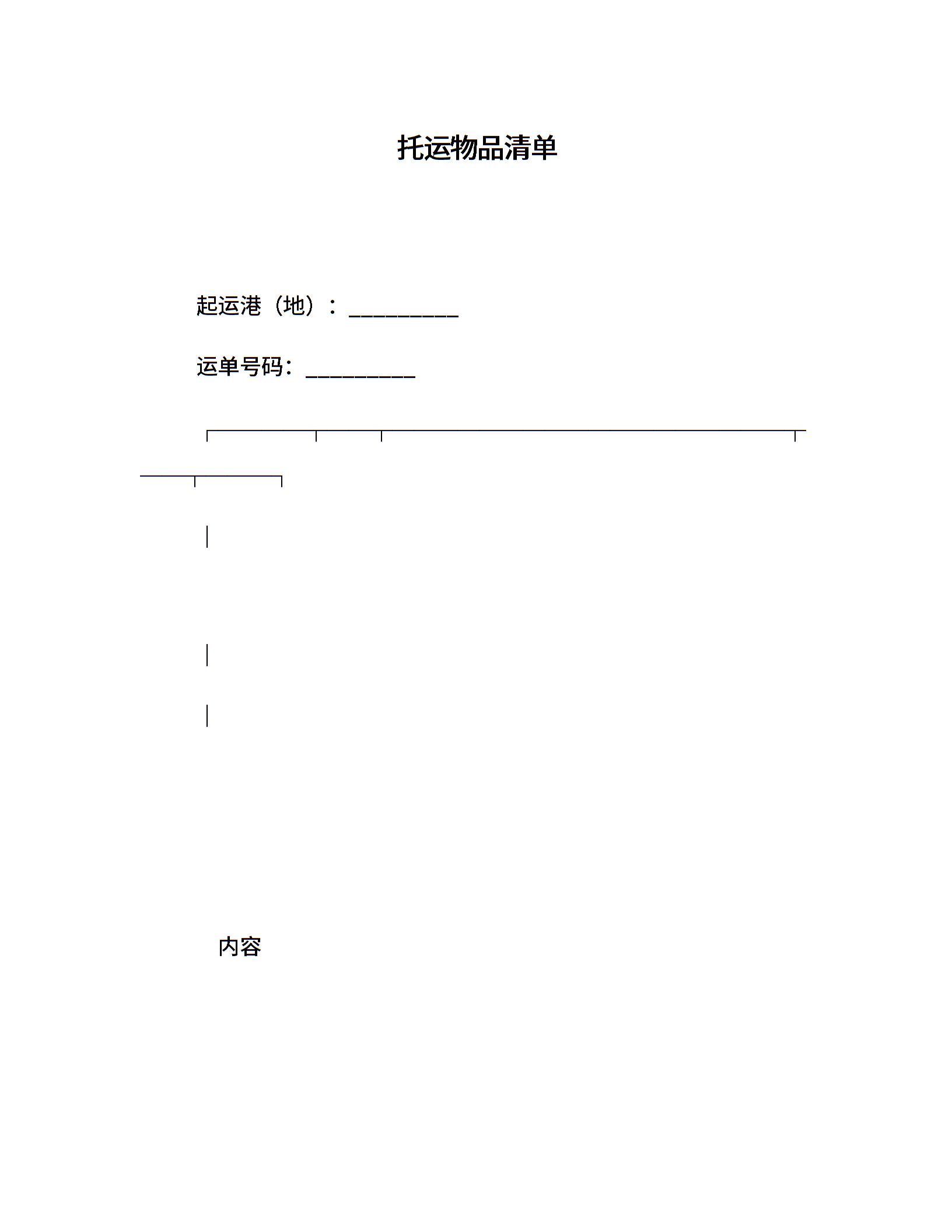 托运物品清单

起运港（地）：__________

运单号码：__________

内容